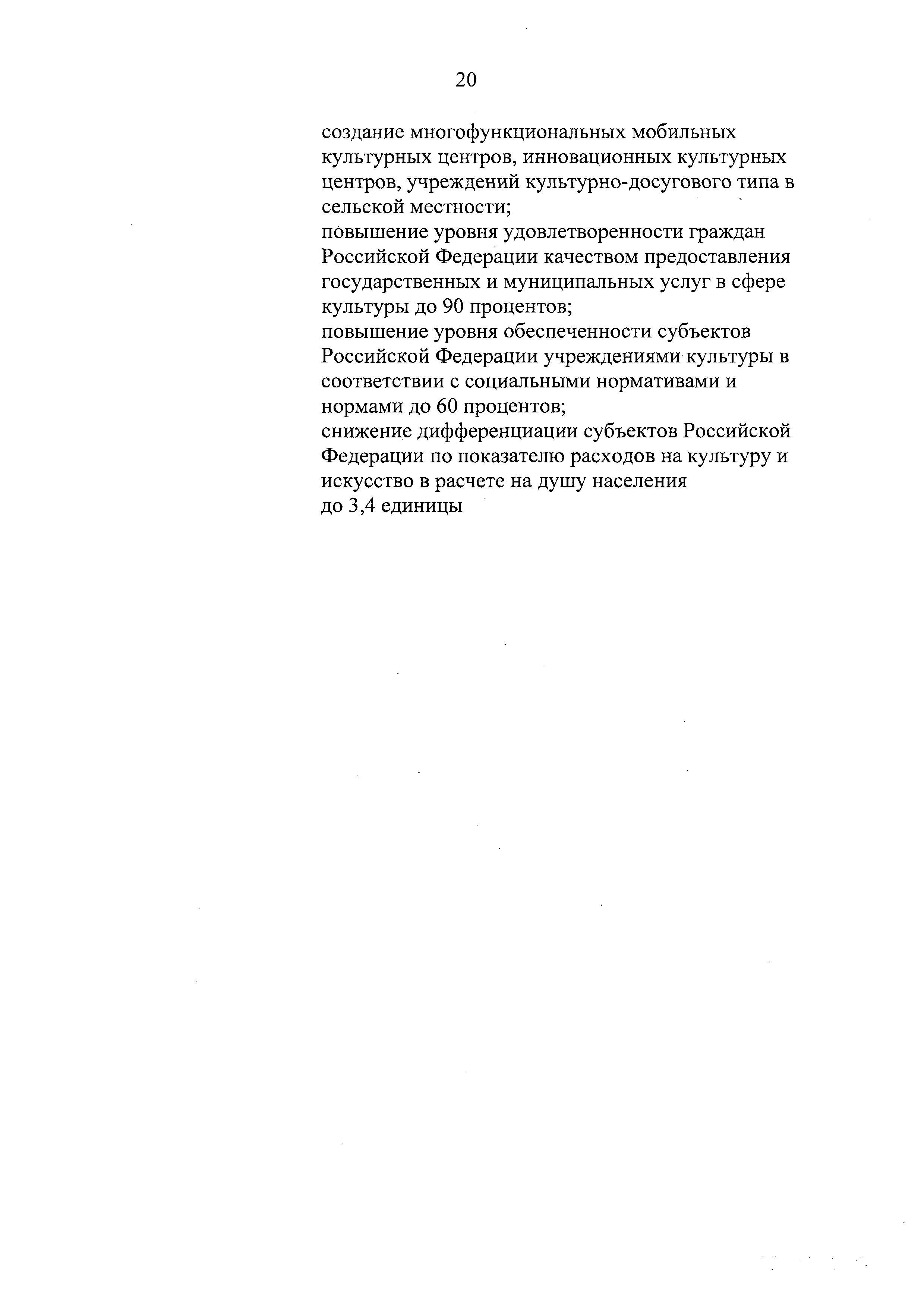 20

создание многофункциональных мобильных культурных центров, инновационных культурных центров, учреждений культурно-досугового типа в сельской местности;
повышение уровня удовлетворенности граждан Российской Федерации качеством предоставления государственных и муниципальных услуг в сфере культуры до 90 процентов;
повышение уровня обеспеченности субъектов Российской Федерации учреждениями культуры в соответствии с социальными нормативами и нормами до 60 процентов;
снижение дифференциации субъектов Российской Федерации по показателю расходов на культуру и искусство в расчете на душу населения
до 3,4 единицы